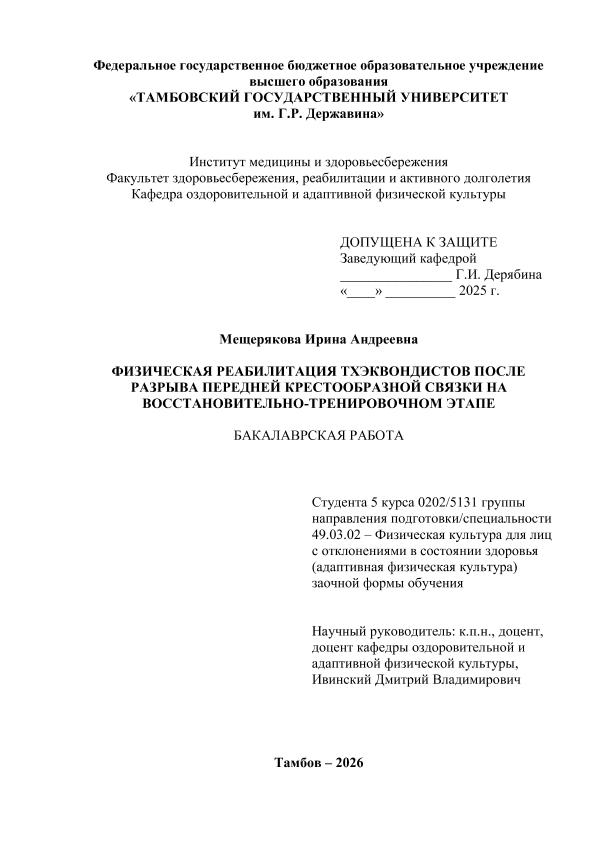 Федеральное государственное бюджетное образовательное учреждение высшего образования
«ТАМБОВСКИЙ ГОСУДАРСТВЕННЫЙ УНИВЕРСИТЕТ им. Г.Р. Державина»

Институт медицины и здоровьесбережения
Факультет здоровьесбережения, реабилитации и активного долголетия
Кафедра оздоровительной и адаптивной физической культуры

ДОПУЩЕНА К ЗАЩИТЕ
Заведующий кафедрой
________________ Г.И. Дерябина
«____» __________ 2025 г.

Мещерякова Ирина Андреевна

ФИЗИЧЕСКАЯ РЕАБИЛИТАЦИЯ ТХЭКВОНДИСТОВ ПОСЛЕ РАЗРЫВА ПЕРЕДНЕЙ КРЕСТООБРАЗНОЙ СВЯЗКИ НА ВОССТАНОВИТЕЛЬНО-ТРЕНИРОВОЧНОМ ЭТАПЕ

БАКАЛАВРСКАЯ РАБОТА

Студента 5 курса 0202/5131 группы направления подготовки/специальности 49.03.02 – Физическая культура для лиц с отклонениями в состоянии здоровья (адаптивная физическая культура) заочной формы обучения

Научный руководитель: к.п.н., доцент, доцент кафедры оздоровительной и адаптивной физической культуры, Ивинский Дмитрий Владимирович

Тамбов – 2026